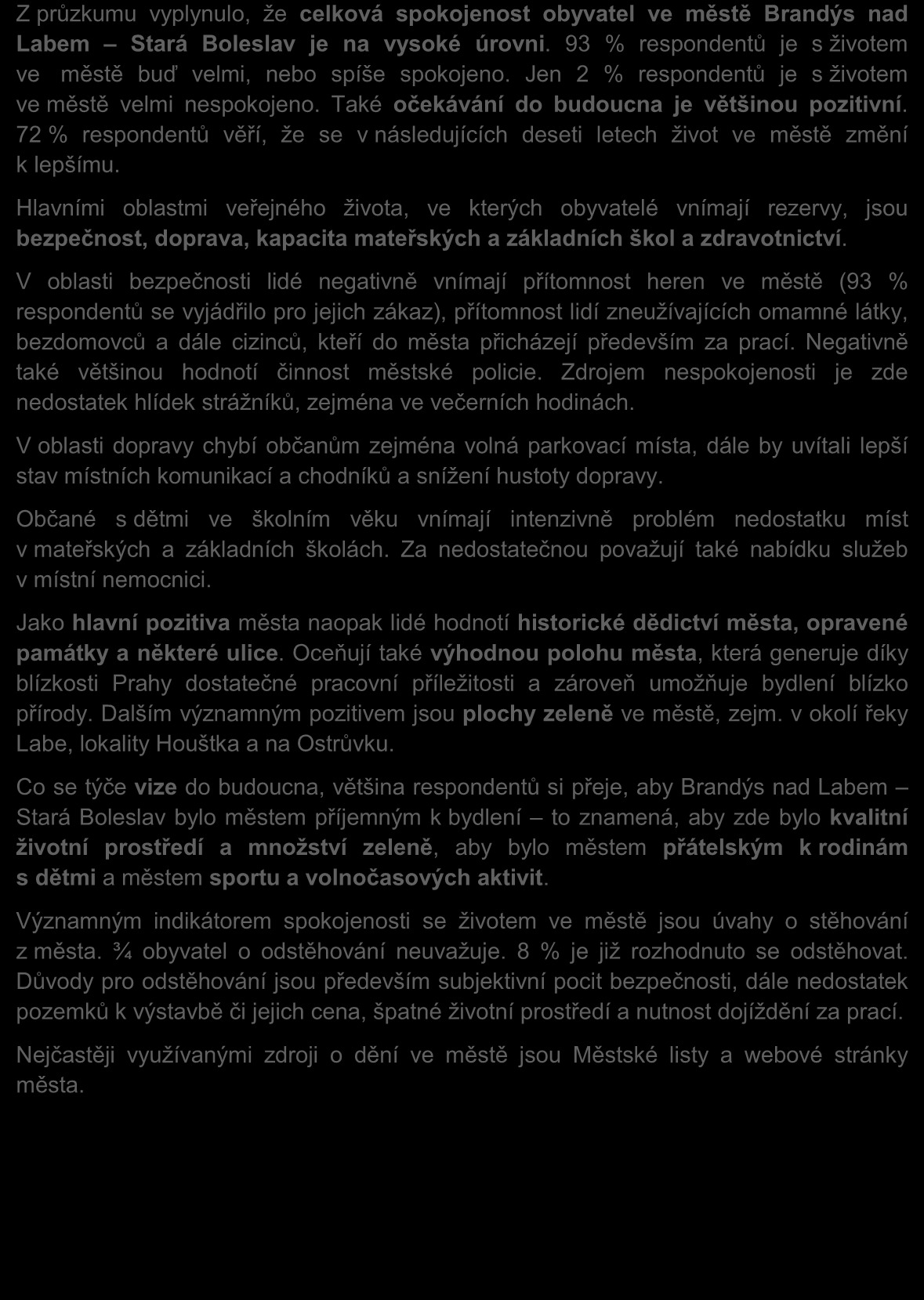 Z průzkumu vyplynulo, že celková spokojenost obyvatel ve městě Brandýs nad Labem – Stará Boleslav je na vysoké úrovni. 93 % respondentů je s životem ve městě buď velmi, nebo spíše spokojeno. Jen 2 % respondentů je s životem ve městě velmi nespokojeno. Také očekávání do budoucna je většinou pozitivní. 72 % respondentů věří, že se v následujících deseti letech život ve městě změní k lepšímu.

Hlavními oblastmi veřejného života, ve kterých obyvatelé vnímají rezervy, jsou bezpečnost, doprava, kapacita mateřských a základních škol a zdravotnictví.

V oblasti bezpečnosti lidé negativně vnímají přítomnost heren ve městě (93 % respondentů se vyjádřilo pro jejich zákaz), přítomnost lidí zneužívajících omamné látky, bezdomovců a dále cizinců, kteří do města přicházejí především za prací. Negativně také většinou hodnotí činnost městské policie. Zdrojem nespokojenosti je zde nedostatek hlídek strážníků, zejména ve večerních hodinách.

V oblasti dopravy chybí občanům zejména volná parkovací místa, dále by uvítali lepší stav místních komunikací a chodníků a snížení hustoty dopravy.

Občané s dětmi ve školním věku vnímají intenzivně problém nedostatku míst v mateřských a základních školách. Za nedostatečnou považují také nabídku služeb v místní nemocnici.

Jako hlavní pozitiva města naopak lidé hodnotí historické dědictví města, opravené památky a některé ulice. Oceňují také výhodnou polohu města, která generuje díky blízkosti Prahy dostatečné pracovní příležitosti a zároveň umožňuje bydlení blízko přírody. Dalším významným pozitivem jsou plochy zeleně ve městě, zejm. v okolí řeky Labe, lokality Houštka a na Ostrůvku.

Co se týče vize do budoucna, většina respondentů si přeje, aby Brandýs nad Labem – Stará Boleslav bylo městem příjemným k bydlení – to znamená, aby zde bylo kvalitní životní prostředí a množství zeleně, aby bylo městem přátelským k rodinám s dětmi a městem sportu a volnočasových aktivit.

Významným indikátorem spokojenosti se životem ve městě jsou úvahy o stěhování z města. ¾ obyvatel o odstěhování neuvažuje. 8 % je již rozhodnuto se odstěhovat. Důvody pro odstěhování jsou především subjektivní pocit bezpečnosti, dále nedostatek pozemků k výstavbě či jejich cena, špatné životní prostředí a nutnost dojíždění za prací.

Nejčastěji využívanými zdroji o dění ve městě jsou Městské listy a webové stránky města.